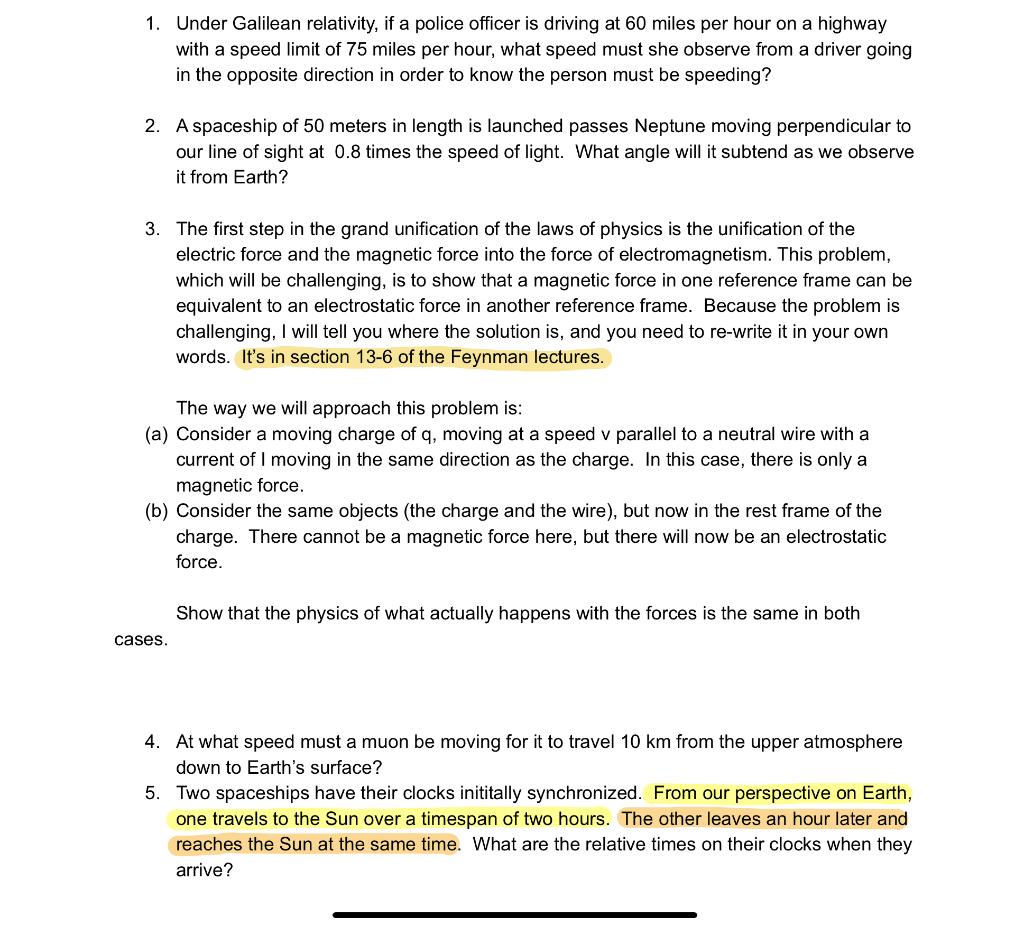 1. Under Galilean relativity, if a police officer is driving at 60 miles per hour on a highway with a speed limit of 75 miles per hour, what speed must she observe from a driver going in the opposite direction in order to know the person must be speeding?

2. A spaceship of 50 meters in length is launched passes Neptune moving perpendicular to our line of sight at 0.8 times the speed of light. What angle will it subtend as we observe it from Earth?

3. The first step in the grand unification of the laws of physics is the unification of the electric force and the magnetic force into the force of electromagnetism. This problem, which will be challenging, is to show that a magnetic force in one reference frame can be equivalent to an electrostatic force in another reference frame. Because the problem is challenging, I will tell you where the solution is, and you need to re-write it in your own words. It's in section 13-6 of the Feynman lectures.

The way we will approach this problem is:
(a) Consider a moving charge of q, moving at a speed v parallel to a neutral wire with a current of I moving in the same direction as the charge. In this case, there is only a magnetic force.
(b) Consider the same objects (the charge and the wire), but now in the rest frame of the charge. There cannot be a magnetic force here, but there will now be an electrostatic force.

Show that the physics of what actually happens with the forces is the same in both cases.

4. At what speed must a muon be moving for it to travel 10 km from the upper atmosphere down to Earth's surface?
5. Two spaceships have their clocks inititally synchronized. From our perspective on Earth, one travels to the Sun over a timespan of two hours. The other leaves an hour later and reaches the Sun at the same time. What are the relative times on their clocks when they arrive?